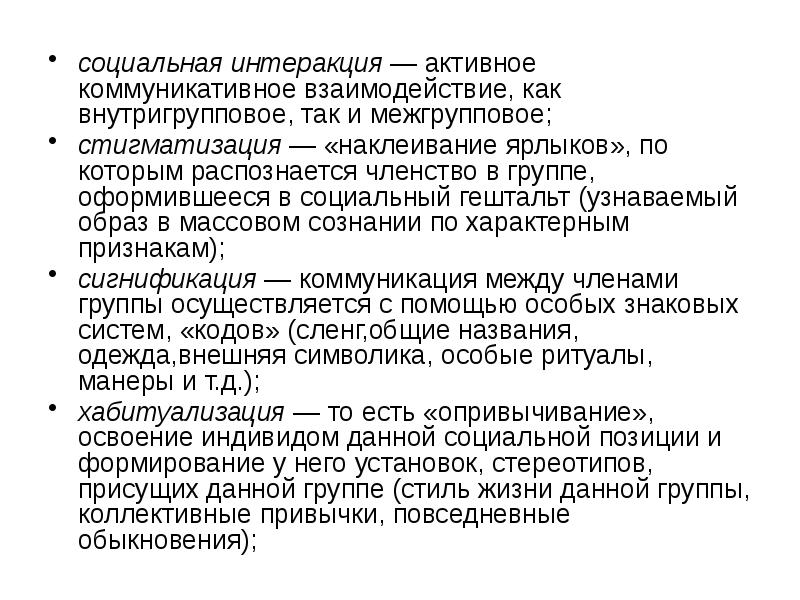 • социальная интеракция — активное коммуникативное взаимодействие, как внутригрупповое, так и межгрупповое;
• стигматизация — «наклеивание ярлыков», по которым распознается членство в группе, оформившееся в социальный гештальт (узнаваемый образ в массовом сознании по характерным признакам);
• сигнификация — коммуникация между членами группы осуществляется с помощью особых знаковых систем, «кодов» (сленг,общие названия, одежда,внешняя символика, особые ритуалы, манеры и т.д.);
• хабитуализация — то есть «опривычивание», освоение индивидом данной социальной позиции и формирование у него установок, стереотипов, присущих данной группе (стиль жизни данной группы, коллективные привычки, повседневные обыкновения);